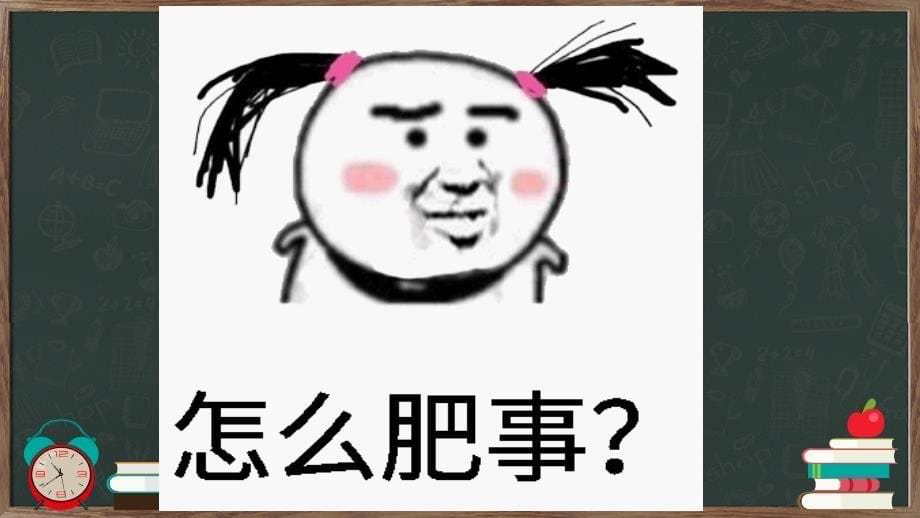 怎么肥事?